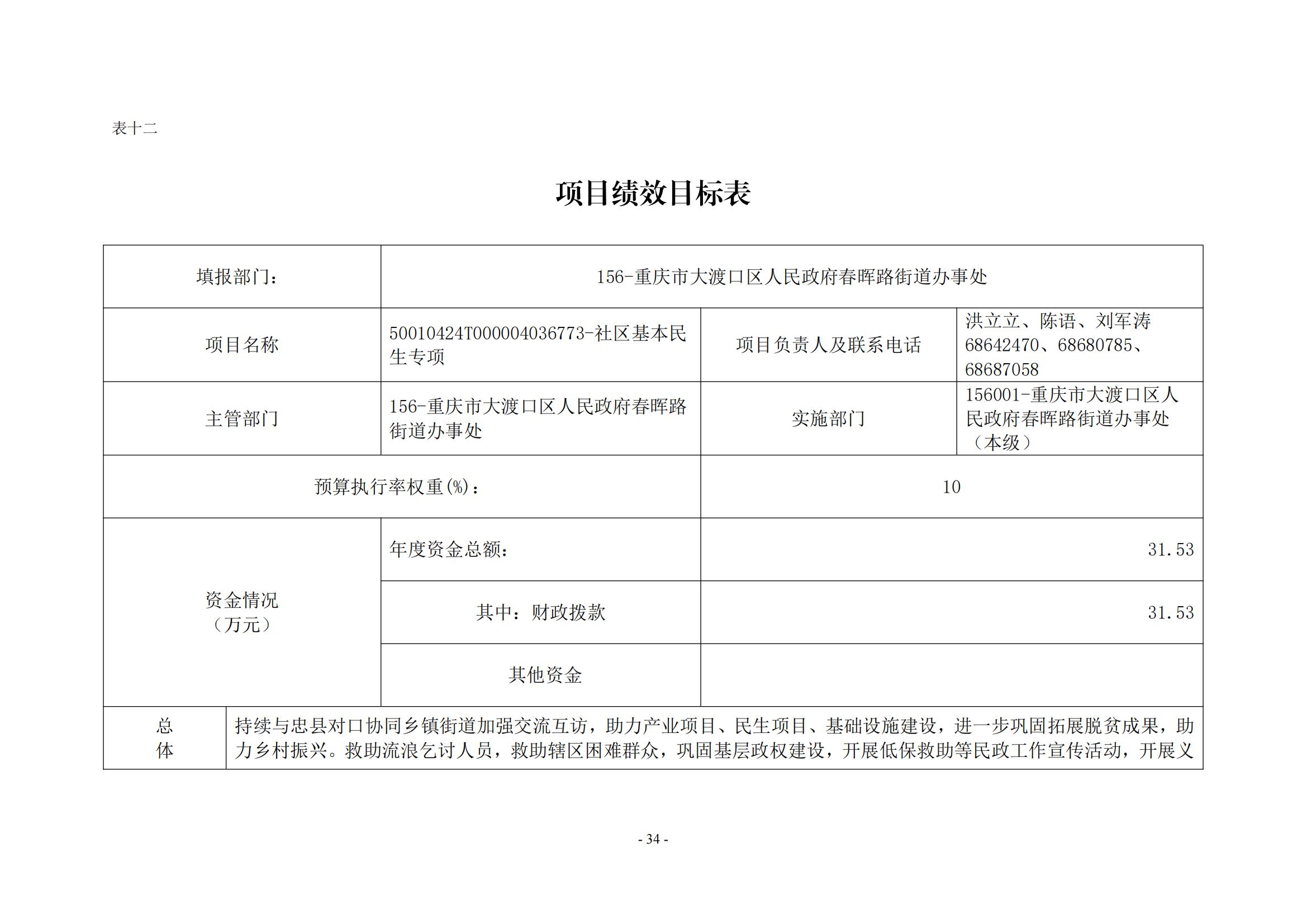 表十二

项目绩效目标表

| 填报部门： | 156-重庆市大渡口区人民政府春晖路街道办事处 | | |
|---|---|---|---|
| 项目名称 | 50010424T000004036773-社区基本民生专项 | 项目负责人及联系电话 | 洪立立、陈语、刘军涛 68642470、68680785、68687058 |
| 主管部门 | 156-重庆市大渡口区人民政府春晖路街道办事处 | 实施部门 | 156001-重庆市大渡口区人民政府春晖路街道办事处（本级） |
| 预算执行率权重(%)： | | 10 | |
| 资金情况（万元） | 年度资金总额： | 31.53 | |
| | 其中：财政拨款 | 31.53 | |
| | 其他资金 | | |
| 总体 | 持续与忠县对口协同乡镇街道加强交流互访，助力产业项目、民生项目、基础设施建设，进一步巩固拓展脱贫成果，助力乡村振兴。救助流浪乞讨人员，救助辖区困难群众，巩固基层政权建设，开展低保救助等民政工作宣传活动，开展义 | | |

- 34 -